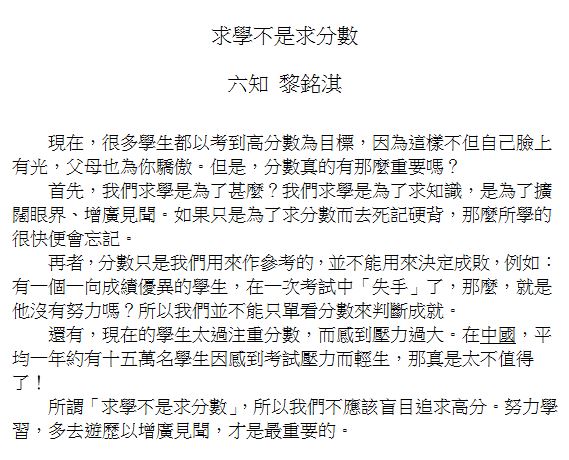 求學不是求分數

六知 黎銘淇

現在，很多學生都以考到高分數為目標，因為這樣不但自己臉上有光，父母也為你驕傲。但是，分數真的有那麼重要嗎？

首先，我們求學是為了甚麼？我們求學是為了求知識，是為了擴闊眼界、增廣見聞。如果只是為了求分數而去死記硬背，那麼所學的很快便會忘記。

再者，分數只是我們用來作參考的，並不能用來決定成敗，例如：有一個一向成績優異的學生，在一次考試中「失手」了，那麼，就是他沒有努力嗎？所以我們並不能只單看分數來判斷成就。

還有，現在的學生太過注重分數，而感到壓力過大。在中國，平均一年約有十五萬名學生因感到考試壓力而輕生，那真是太不值得了！

所謂「求學不是求分數」，所以我們不應該盲目追求高分。努力學習，多去遊歷以增廣見聞，才是最重要的。